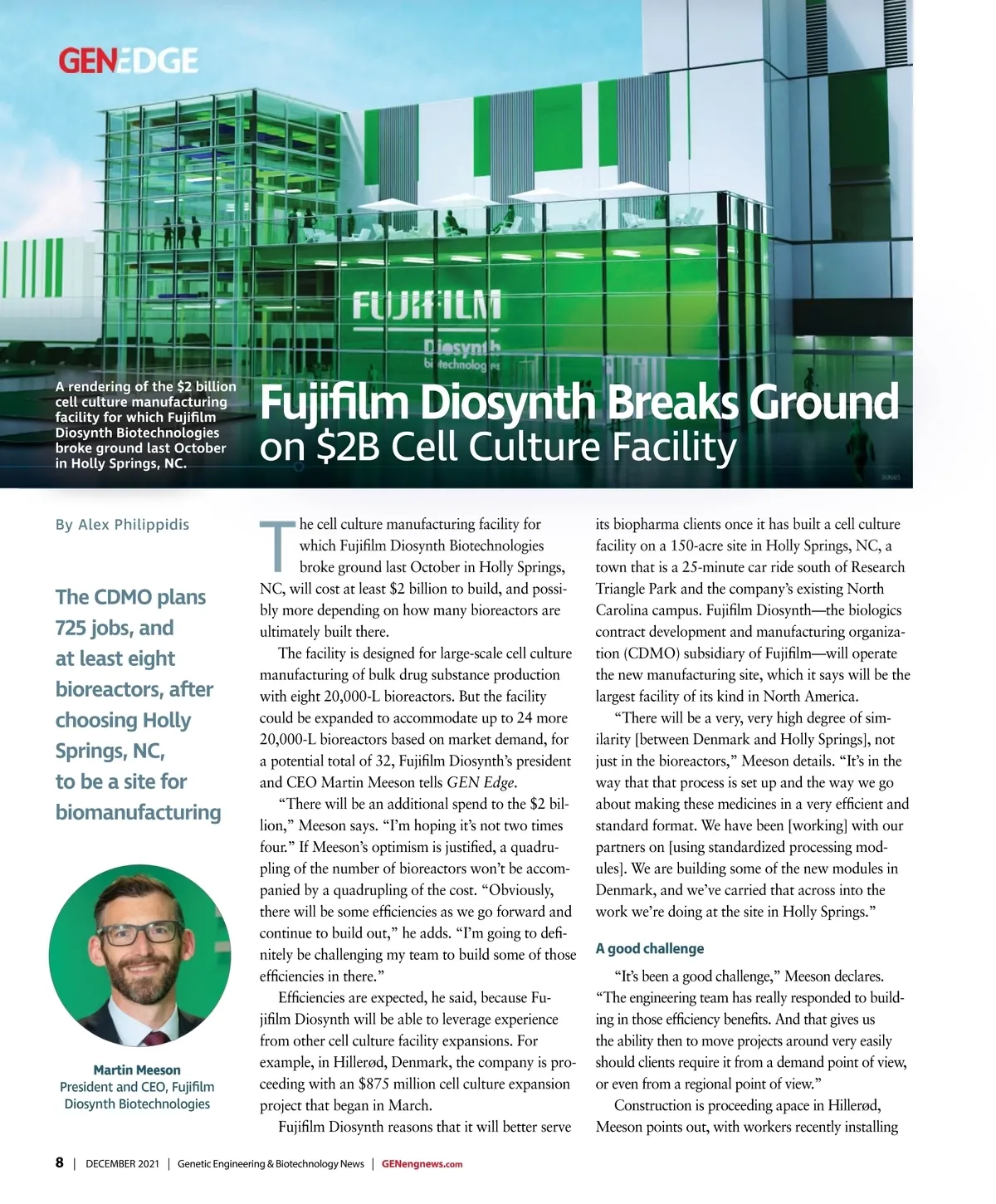 GENEDGE

FUJIFILM
Diosynth
biotechnologies

A rendering of the $2 billion cell culture manufacturing facility for which Fujifilm Diosynth Biotechnologies broke ground last October in Holly Springs, NC.

Fujifilm Diosynth Breaks Ground on $2B Cell Culture Facility

By Alex Philippidis

The CDMO plans 725 jobs, and at least eight bioreactors, after choosing Holly Springs, NC, to be a site for biomanufacturing

Martin Meeson
President and CEO, Fujifilm Diosynth Biotechnologies

The cell culture manufacturing facility for which Fujifilm Diosynth Biotechnologies broke ground last October in Holly Springs, NC, will cost at least $2 billion to build, and possibly more depending on how many bioreactors are ultimately built there.

The facility is designed for large-scale cell culture manufacturing of bulk drug substance production with eight 20,000-L bioreactors. But the facility could be expanded to accommodate up to 24 more 20,000-L bioreactors based on market demand, for a potential total of 32, Fujifilm Diosynth's president and CEO Martin Meeson tells GEN Edge.

"There will be an additional spend to the $2 billion," Meeson says. "I'm hoping it's not two times four." If Meeson's optimism is justified, a quadrupling of the number of bioreactors won't be accompanied by a quadrupling of the cost. "Obviously, there will be some efficiencies as we go forward and continue to build out," he adds. "I'm going to definitely be challenging my team to build some of those efficiencies in there."

Efficiencies are expected, he said, because Fujifilm Diosynth will be able to leverage experience from other cell culture facility expansions. For example, in Hillerød, Denmark, the company is proceeding with an $875 million cell culture expansion project that began in March.

Fujifilm Diosynth reasons that it will better serve its biopharma clients once it has built a cell culture facility on a 150-acre site in Holly Springs, NC, a town that is a 25-minute car ride south of Research Triangle Park and the company's existing North Carolina campus. Fujifilm Diosynth—the biologics contract development and manufacturing organization (CDMO) subsidiary of Fujifilm—will operate the new manufacturing site, which it says will be the largest facility of its kind in North America.

"There will be a very, very high degree of similarity [between Denmark and Holly Springs], not just in the bioreactors," Meeson details. "It's in the way that that process is set up and the way we go about making these medicines in a very efficient and standard format. We have been [working] with our partners on [using standardized processing modules]. We are building some of the new modules in Denmark, and we've carried that across into the work we're doing at the site in Holly Springs."

A good challenge

"It's been a good challenge," Meeson declares. "The engineering team has really responded to building in those efficiency benefits. And that gives us the ability then to move projects around very easily should clients require it from a demand point of view, or even from a regional point of view."

Construction is proceeding apace in Hillerød, Meeson points out, with workers recently installing

8 | DECEMBER 2021 | Genetic Engineering & Biotechnology News | GENengnews.com